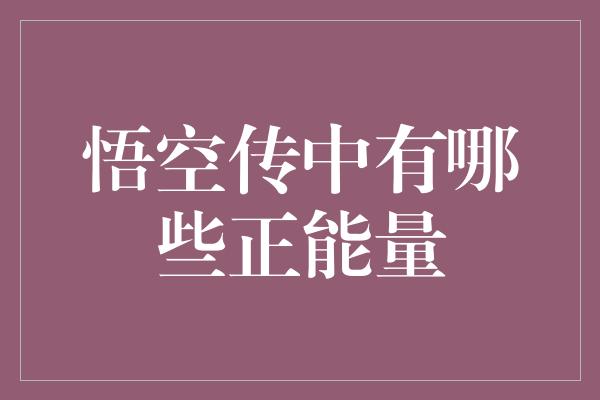 悟空传中有哪些正能量